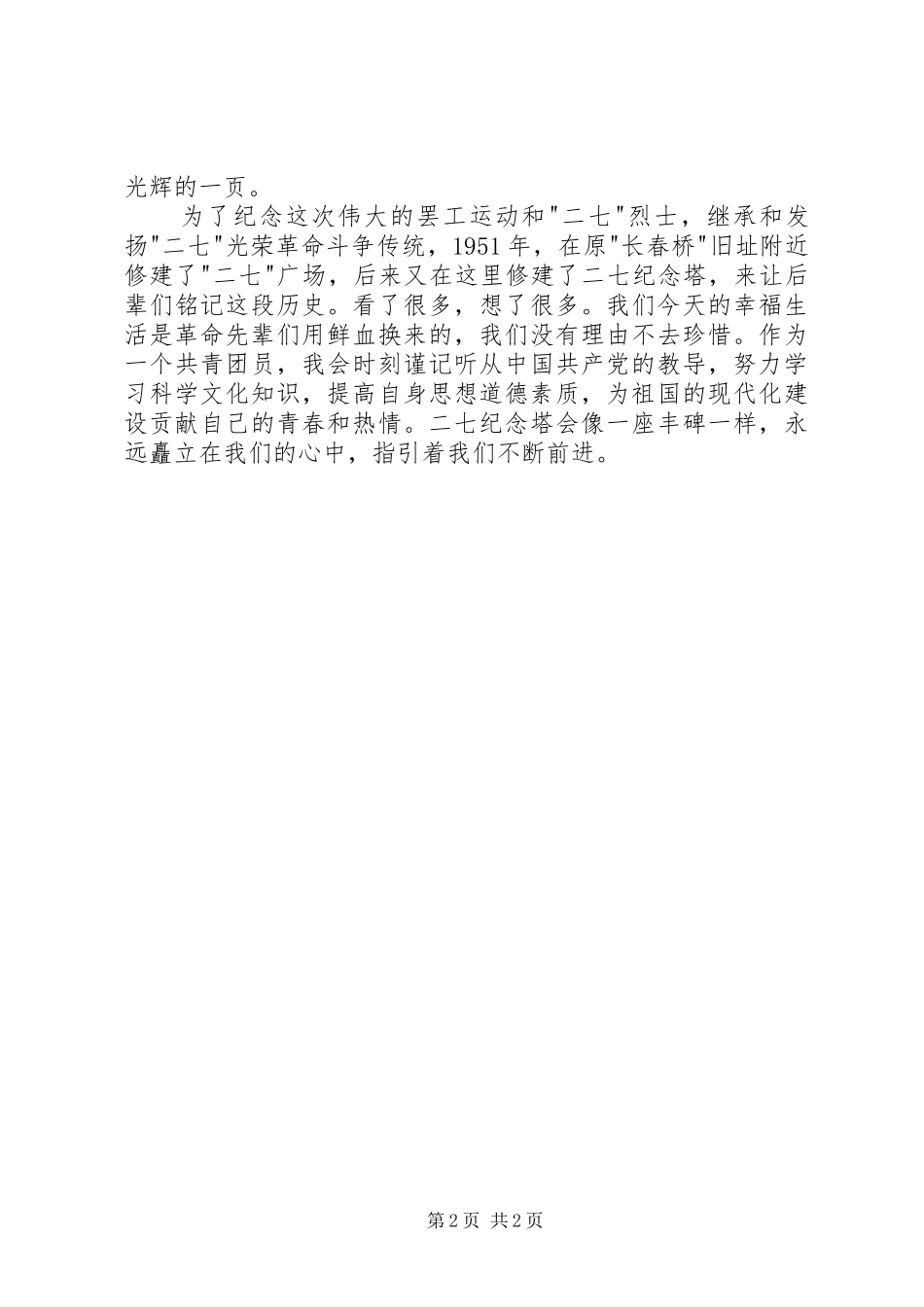 光辉的一页。

为了纪念这次伟大的罢工运动和"二七"烈士，继承和发扬"二七"光荣革命斗争传统，1951年，在原"长春桥"旧址附近修建了"二七"广场，后来又在这里修建了二七纪念塔，来让后辈们铭记这段历史。看了很多，想了很多。我们今天的幸福生活是革命先辈们用鲜血换来的，我们没有理由不去珍惜。作为一个共青团员，我会时刻谨记听从中国共产党的教导，努力学习科学文化知识，提高自身思想道德素质，为祖国的现代化建设贡献自己的青春和热情。二七纪念塔会像一座丰碑一样，永远矗立在我们的心中，指引着我们不断前进。

第2页 共2页